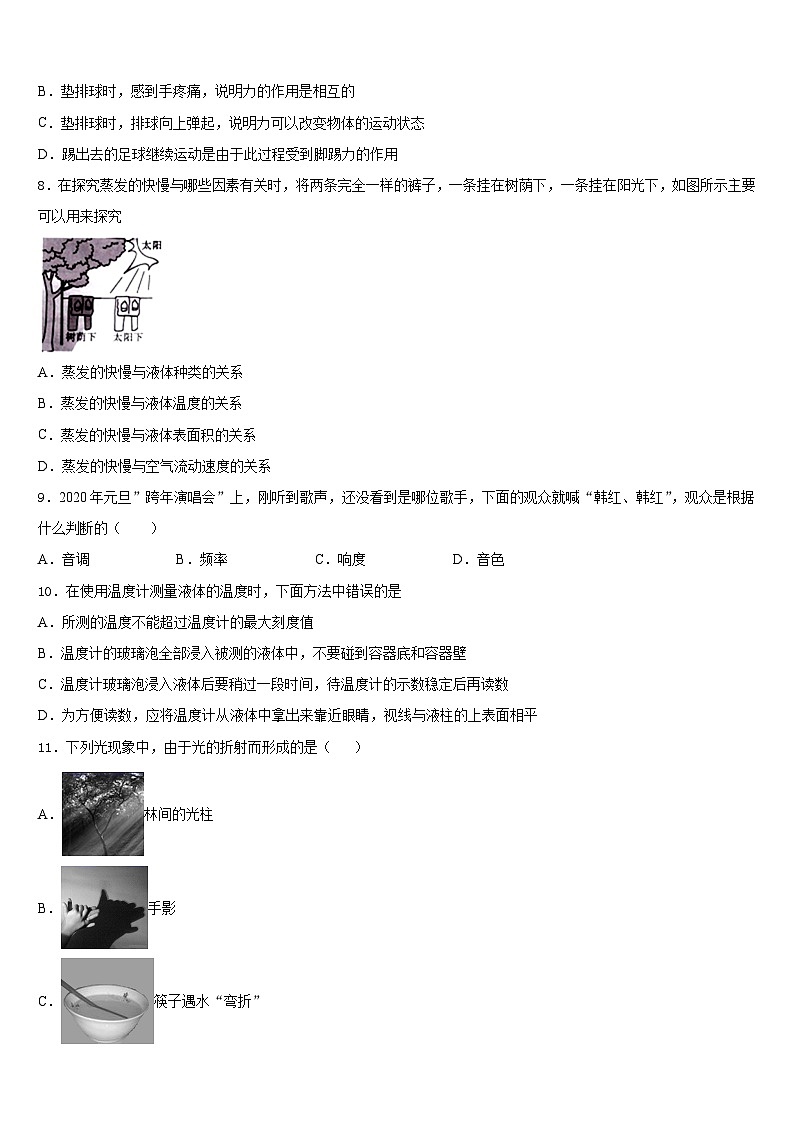 B．垫排球时，感到手疼痛，说明力的作用是相互的

C．垫排球时，排球向上弹起，说明力可以改变物体的运动状态

D．踢出去的足球继续运动是由于此过程受到脚踢力的作用

8．在探究蒸发的快慢与哪些因素有关时，将两条完全一样的裤子，一条挂在树荫下，一条挂在阳光下，如图所示主要可以用来探究

太阳

树荫下　太阳下

A．蒸发的快慢与液体种类的关系

B．蒸发的快慢与液体温度的关系

C．蒸发的快慢与液体表面积的关系

D．蒸发的快慢与空气流动速度的关系

9．2020年元旦”跨年演唱会”上，刚听到歌声，还没看到是哪位歌手，下面的观众就喊“韩红、韩红”，观众是根据什么判断的（　　）

A．音调　　B．频率　　C．响度　　D．音色

10．在使用温度计测量液体的温度时，下面方法中错误的是

A．所测的温度不能超过温度计的最大刻度值

B．温度计的玻璃泡全部浸入被测的液体中，不要碰到容器底和容器壁

C．温度计玻璃泡浸入液体后要稍过一段时间，待温度计的示数稳定后再读数

D．为方便读数，应将温度计从液体中拿出来靠近眼睛，视线与液柱的上表面相平

11．下列光现象中，由于光的折射而形成的是（　　）

A．林间的光柱

B．手影

C．筷子遇水“弯折”